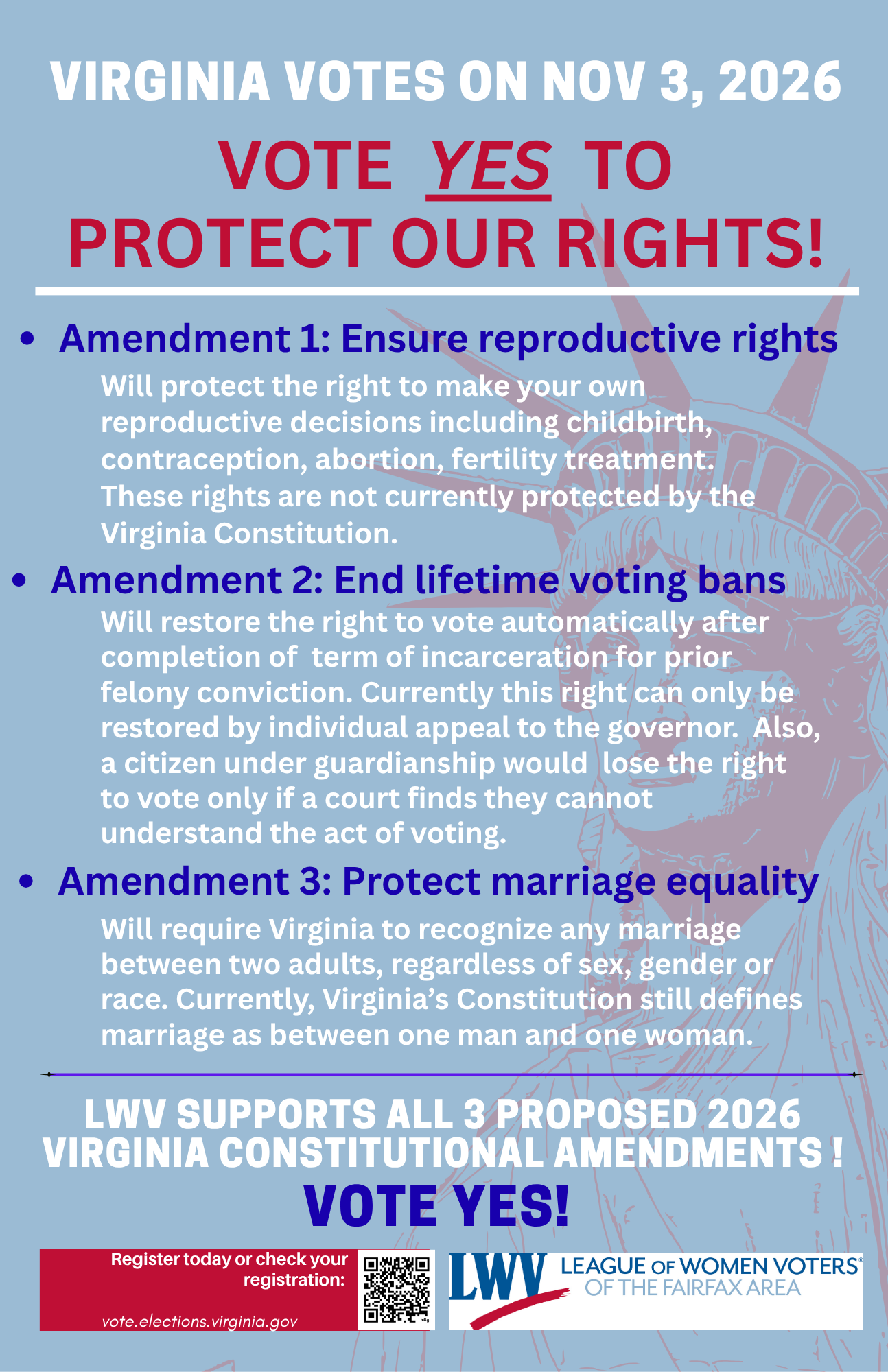 VIRGINIA VOTES ON NOV 3, 2026

VOTE YES TO PROTECT OUR RIGHTS!

• Amendment 1: Ensure reproductive rights
Will protect the right to make your own reproductive decisions including childbirth, contraception, abortion, fertility treatment. These rights are not currently protected by the Virginia Constitution.

• Amendment 2: End lifetime voting bans
Will restore the right to vote automatically after completion of term of incarceration for prior felony conviction. Currently this right can only be restored by individual appeal to the governor. Also, a citizen under guardianship would lose the right to vote only if a court finds they cannot understand the act of voting.

• Amendment 3: Protect marriage equality
Will require Virginia to recognize any marriage between two adults, regardless of sex, gender or race. Currently, Virginia's Constitution still defines marriage as between one man and one woman.

LWV SUPPORTS ALL 3 PROPOSED 2026 VIRGINIA CONSTITUTIONAL AMENDMENTS !

VOTE YES!

Register today or check your registration:

vote.elections.virginia.gov

LWV LEAGUE OF WOMEN VOTERS® OF THE FAIRFAX AREA